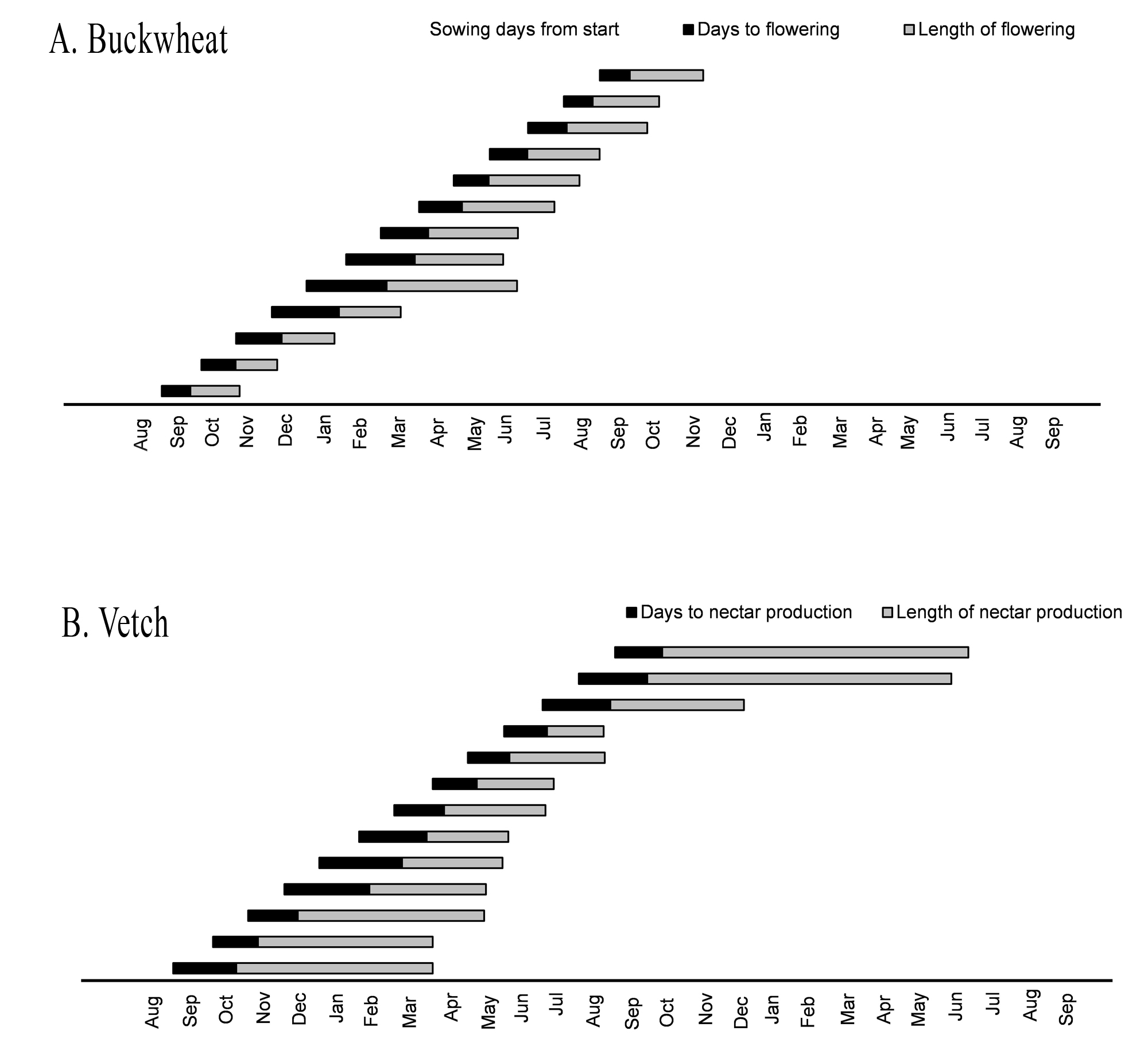 A. Buckwheat

Sowing days from start Days to flowering Length of flowering

Aug Sep Oct Nov Dec Jan Feb Mar Apr May Jun Jul Aug Sep Oct Nov Dec Jan Feb Mar Apr May Jun Jul Aug Sep

B. Vetch

Days to nectar production Length of nectar production

Aug Sep Oct Nov Dec Jan Feb Mar Apr May Jun Jul Aug Sep Oct Nov Dec Jan Feb Mar Apr May Jun Jul Aug Sep